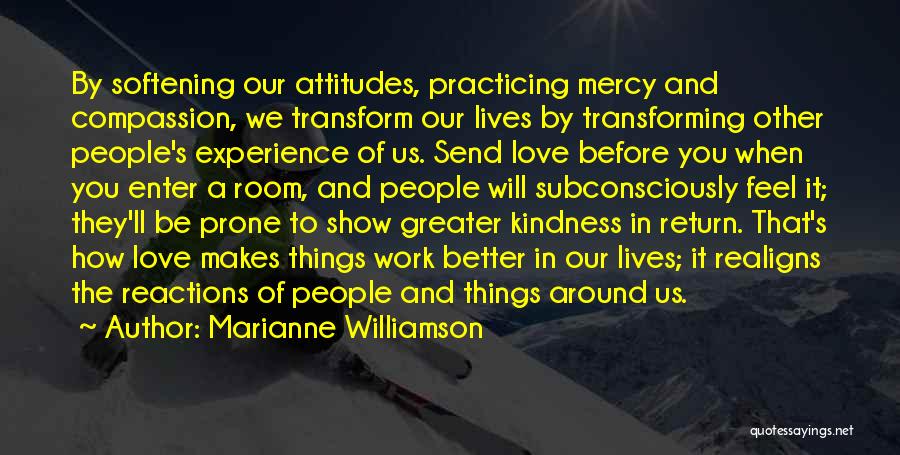 By softening our attitudes, practicing mercy and compassion, we transform our lives by transforming other people's experience of us. Send love before you when you enter a room, and people will subconsciously feel it; they'll be prone to show greater kindness in return. That's how love makes things work better in our lives; it realigns the reactions of people and things around us.

~ Author: Marianne Williamson

quotessayings.net